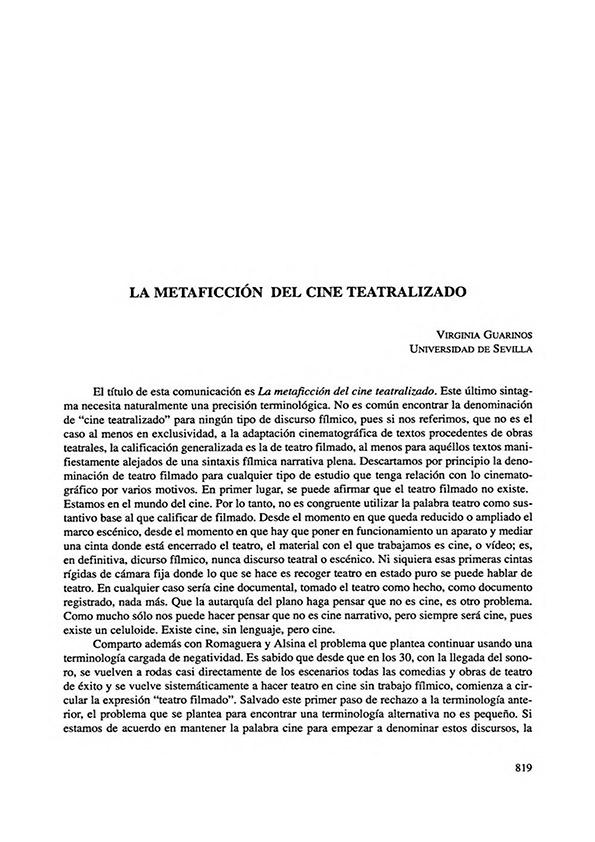 LA METAFICCIÓN DEL CINE TEATRALIZADO

VIRGINIA GUARINOS
UNIVERSIDAD DE SEVILLA

El título de esta comunicación es La metaficción del cine teatralizado. Este último sintagma necesita naturalmente una precisión terminológica. No es común encontrar la denominación de "cine teatralizado" para ningún tipo de discurso fílmico, pues si nos referimos, que no es el caso al menos en exclusividad, a la adaptación cinematográfica de textos procedentes de obras teatrales, la calificación generalizada es la de teatro filmado, al menos para aquéllos textos manifiestamente alejados de una sintaxis fílmica narrativa plena. Descartamos por principio la denominación de teatro filmado para cualquier tipo de estudio que tenga relación con lo cinematográfico por varios motivos. En primer lugar, se puede afirmar que el teatro filmado no existe. Estamos en el mundo del cine. Por lo tanto, no es congruente utilizar la palabra teatro como sustantivo base al que calificar de filmado. Desde el momento en que queda reducido o ampliado el marco escénico, desde el momento en que hay que poner en funcionamiento un aparato y mediar una cinta donde está encerrado el teatro, el material con el que trabajamos es cine, o vídeo; es, en definitiva, dicurso fílmico, nunca discurso teatral o escénico. Ni siquiera esas primeras cintas rígidas de cámara fija donde lo que se hace es recoger teatro en estado puro se puede hablar de teatro. En cualquier caso sería cine documental, tomado el teatro como hecho, como documento registrado, nada más. Que la autarquía del plano haga pensar que no es cine, es otro problema. Como mucho sólo nos puede hacer pensar que no es cine narrativo, pero siempre será cine, pues existe un celuloide. Existe cine, sin lenguaje, pero cine.

Comparto además con Romaguera y Alsina el problema que plantea continuar usando una terminología cargada de negatividad. Es sabido que desde que en los 30, con la llegada del sonoro, se vuelven a rodas casi directamente de los escenarios todas las comedias y obras de teatro de éxito y se vuelve sistemáticamente a hacer teatro en cine sin trabajo fílmico, comienza a circular la expresión "teatro filmado". Salvado este primer paso de rechazo a la terminología anterior, el problema que se plantea para encontrar una terminología alternativa no es pequeño. Si estamos de acuerdo en mantener la palabra cine para empezar a denominar estos discursos, la

819